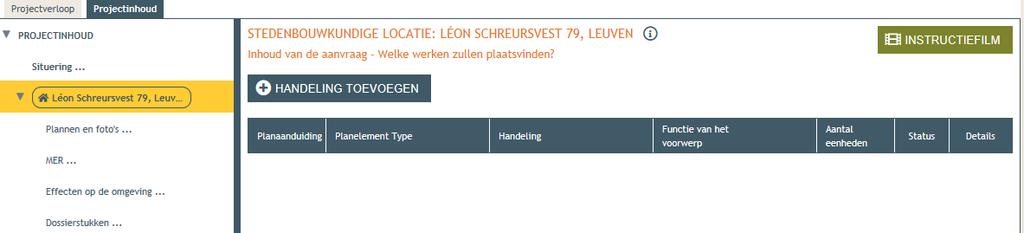 Projectverloop Projectinhoud

PROJECTINHOUD

Situering ...

Léon Schreursvest 79, Leuv...

Plannen en foto's ...

MER ...

Effecten op de omgeving ...

Dossierstukken ...

STEDENBOUWKUNDIGE LOCATIE: LÉON SCHREURSVEST 79, LEUVEN

Inhoud van de aanvraag - Welke werken zullen plaatsvinden?

INSTRUCTIEFILM

HANDELING TOEVOEGEN

| Planaanduiding | Planelement Type | Handeling | Functie van het voorwerp | Aantal eenheden | Status | Details |
|---|---|---|---|---|---|---|